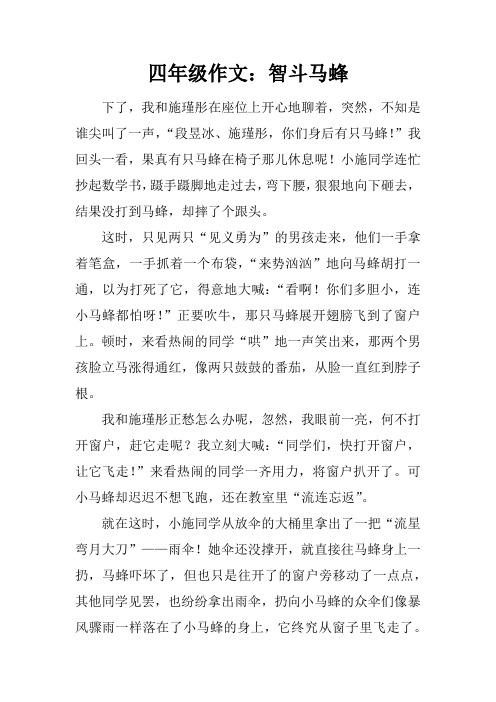 四年级作文：智斗马蜂

下了，我和施瑾彤在座位上开心地聊着，突然，不知是谁尖叫了一声，“段昱冰、施瑾彤，你们身后有只马蜂！”我回头一看，果真有只马蜂在椅子那儿休息呢！小施同学连忙抄起数学书，蹑手蹑脚地走过去，弯下腰，狠狠地向下砸去，结果没打到马蜂，却摔了个跟头。

这时，只见两只“见义勇为”的男孩走来，他们一手拿着笔盒，一手抓着一个布袋，“来势汹汹”地向马蜂胡打一通，以为打死了它，得意地大喊：“看啊！你们多胆小，连小马蜂都怕呀！”正要吹牛，那只马蜂展开翅膀飞到了窗户上。顿时，来看热闹的同学“哄”地一声笑出来，那两个男孩脸立马涨得通红，像两只鼓鼓的番茄，从脸一直红到脖子根。

我和施瑾彤正愁怎么办呢，忽然，我眼前一亮，何不打开窗户，赶它走呢？我立刻大喊：“同学们，快打开窗户，让它飞走！”来看热闹的同学一齐用力，将窗户扒开了。可小马蜂却迟迟不想飞跑，还在教室里“流连忘返”。

就在这时，小施同学从放伞的大桶里拿出了一把“流星弯月大刀”——雨伞！她伞还没撑开，就直接往马蜂身上一扔，马蜂吓坏了，但也只是往开了的窗户旁移动了一点点，其他同学见罢，也纷纷拿出雨伞，扔向小马蜂的众伞们像暴风骤雨一样落在了小马蜂的身上，它终究从窗子里飞走了。